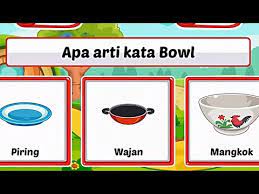 Apa arti kata Bowl

Piring

Wajan

Mangkok